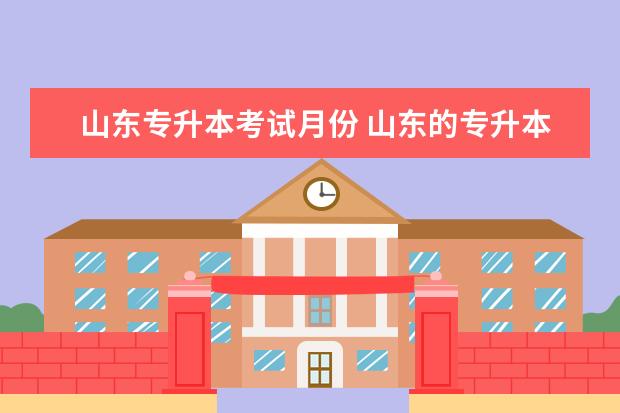 山东专升本考试月份 山东的专升本